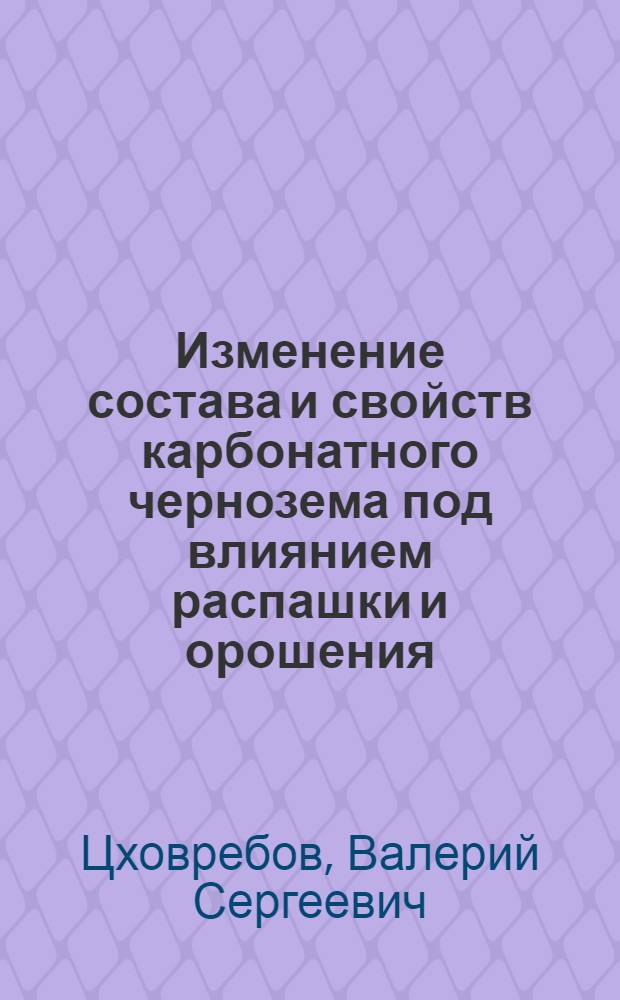 Изменение состава и свойств карбонатного чернозема под влиянием распашки и орошения

Цховребов, Валерий Сергеевич